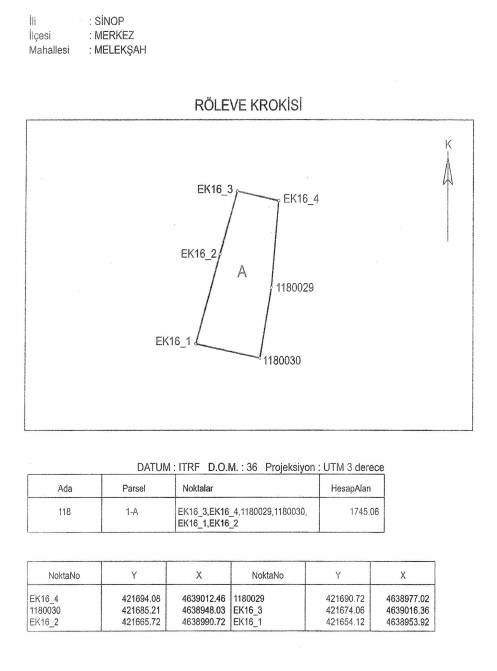 İli : SİNOP
İlçesi : MERKEZ
Mahallesi : MELEKŞAH

RÖLEVE KROKİSİ

K

EK16_3
EK16_4
EK16_2
A
1180029
EK16_1
1180030

DATUM : ITRF D.O.M. : 36 Projeksiyon : UTM 3 derece

| Ada | Parsel | Noktalar | HesapAlan |
|---|---|---|---|
| 118 | 1-A | EK16_3,EK16_4,1180029,1180030, EK16_1,EK16_2 | 1745.06 |

| NoktaNo | Y | X | NoktaNo | Y | X |
|---|---|---|---|---|---|
| EK16_4 | 421694.08 | 4639012.46 | 1180029 | 421690.72 | 4638977.02 |
| 1180030 | 421685.21 | 4638948.03 | EK16_3 | 421674.06 | 4639016.36 |
| EK16_2 | 421665.72 | 4638990.72 | EK16_1 | 421654.12 | 4638953.92 |